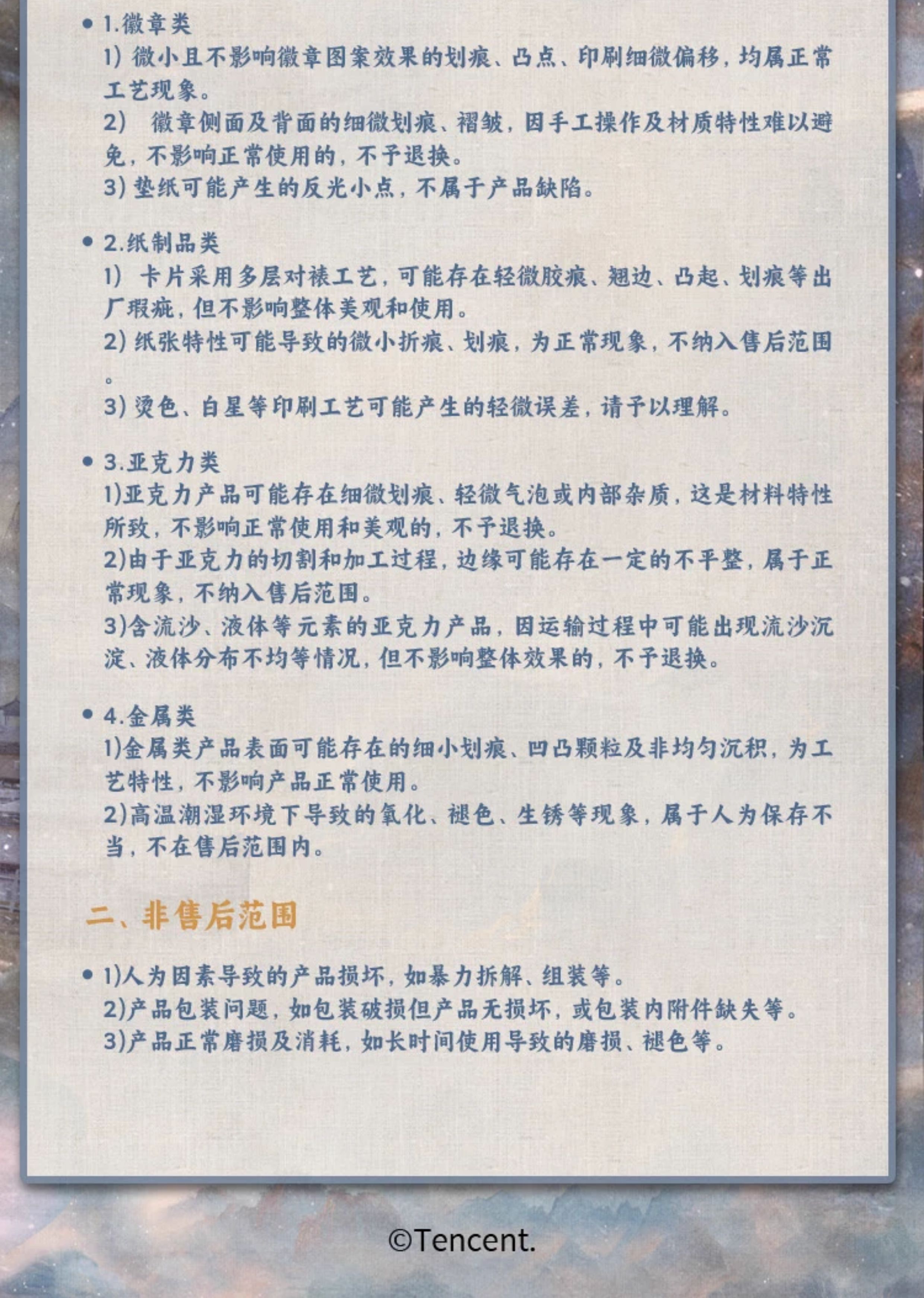 • 1.徽章类
1) 微小且不影响徽章图案效果的划痕、凸点、印刷细微偏移，均属正常工艺现象。
2)　徽章侧面及背面的细微划痕、褶皱，因手工操作及材质特性难以避免，不影响正常使用的，不予退换。
3) 垫纸可能产生的反光小点，不属于产品缺陷。

• 2.纸制品类
1) 卡片采用多层对裱工艺，可能存在轻微胶痕、翘边、凸起、划痕等出厂瑕疵，但不影响整体美观和使用。
2) 纸张特性可能导致的微小折痕、划痕，为正常现象，不纳入售后范围。
3) 烫色、白星等印刷工艺可能产生的轻微误差，请予以理解。

• 3.亚克力类
1)亚克力产品可能存在细微划痕、轻微气泡或内部杂质，这是材料特性所致，不影响正常使用和美观的，不予退换。
2)由于亚克力的切割和加工过程，边缘可能存在一定的不平整，属于正常现象，不纳入售后范围。
3)含流沙、液体等元素的亚克力产品，因运输过程中可能出现流沙沉淀、液体分布不均等情况，但不影响整体效果的，不予退换。

• 4.金属类
1)金属类产品表面可能存在的细小划痕、凹凸颗粒及非均匀沉积，为工艺特性，不影响产品正常使用。
2)高温潮湿环境下导致的氧化、褪色、生锈等现象，属于人为保存不当，不在售后范围内。

二、非售后范围

• 1)人为因素导致的产品损坏，如暴力拆解、组装等。
2)产品包装问题，如包装破损但产品无损坏，或包装内附件缺失等。
3)产品正常磨损及消耗，如长时间使用导致的磨损、褪色等。

©Tencent.